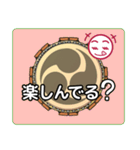 楽しんでる?